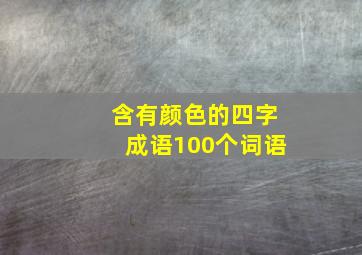 含有颜色的四字成语100个词语